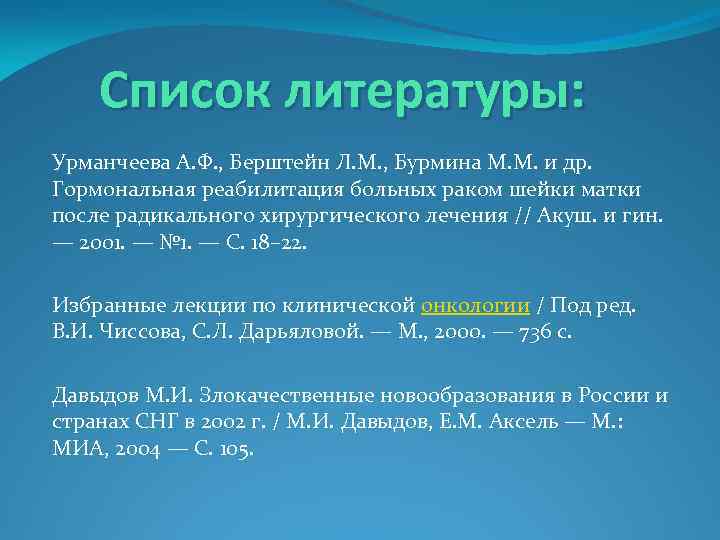 Список литературы:

Урманчеева А.Ф., Берштейн Л.М., Бурмина М.М. и др. Гормональная реабилитация больных раком шейки матки после радикального хирургического лечения // Акуш. и гин. — 2001. — №1. — С. 18–22.

Избранные лекции по клинической онкологии / Под ред. В.И. Чиссова, С.Л. Дарьяловой. — М., 2000. — 736 с.

Давыдов М.И. Злокачественные новообразования в России и странах СНГ в 2002 г. / М.И. Давыдов, Е.М. Аксель — М.: МИА, 2004 — С. 105.